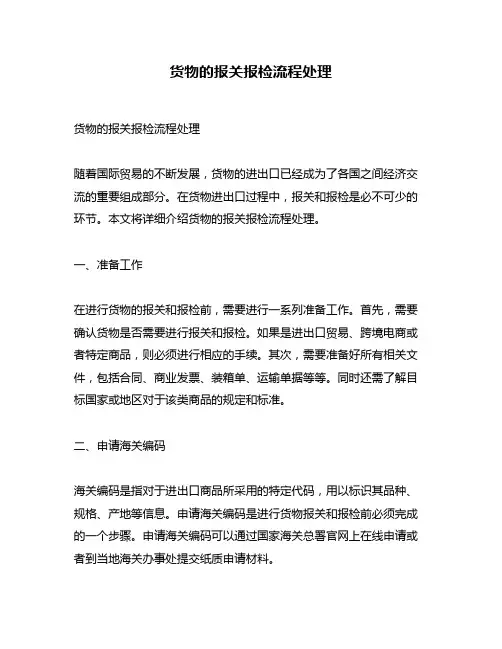 货物的报关报检流程处理

货物的报关报检流程处理

随着国际贸易的不断发展，货物的进出口已经成为了各国之间经济交流的重要组成部分。在货物进出口过程中，报关和报检是必不可少的环节。本文将详细介绍货物的报关报检流程处理。

一、准备工作

在进行货物的报关和报检前，需要进行一系列准备工作。首先，需要确认货物是否需要进行报关和报检。如果是进出口贸易、跨境电商或者特定商品，则必须进行相应的手续。其次，需要准备好所有相关文件，包括合同、商业发票、装箱单、运输单据等等。同时还需了解目标国家或地区对于该类商品的规定和标准。

二、申请海关编码

海关编码是指对于进出口商品所采用的特定代码，用以标识其品种、规格、产地等信息。申请海关编码是进行货物报关和报检前必须完成的一个步骤。申请海关编码可以通过国家海关总署官网上在线申请或者到当地海关办事处提交纸质申请材料。